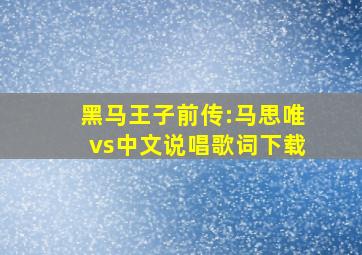 黑马王子前传:马思唯vs中文说唱歌词下载